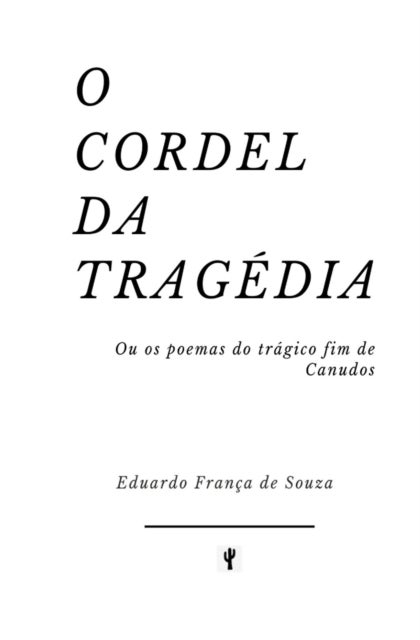 O
CORDEL
DA
TRAGÉDIA

Ou os poemas do trágico fim de Canudos

Eduardo França de Souza